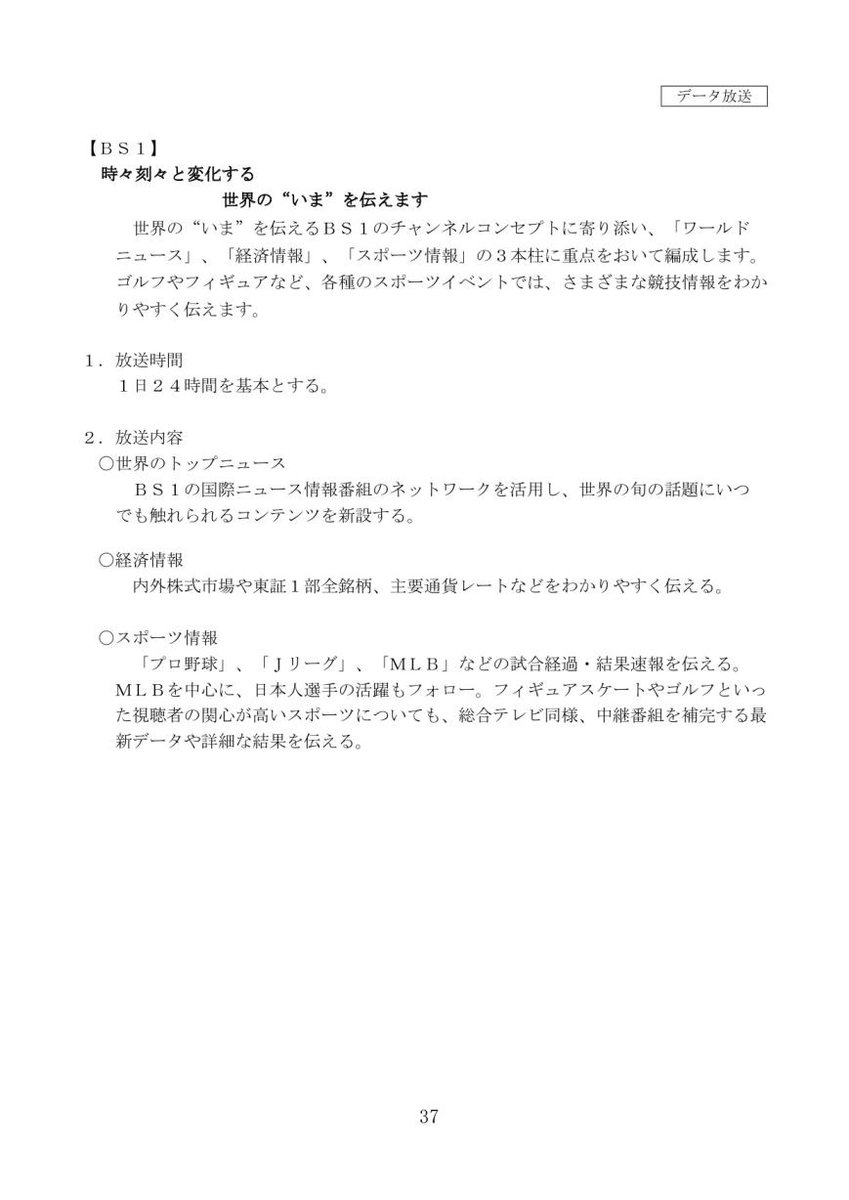 データ放送

【ＢＳ１】
時々刻々と変化する
世界の“いま”を伝えます

世界の“いま”を伝えるＢＳ１のチャンネルコンセプトに寄り添い、「ワールドニュース」、「経済情報」、「スポーツ情報」の３本柱に重点をおいて編成します。ゴルフやフィギュアなど、各種のスポーツイベントでは、さまざまな競技情報をわかりやすく伝えます。

１．放送時間
１日２４時間を基本とする。

２．放送内容
○世界のトップニュース
ＢＳ１の国際ニュース情報番組のネットワークを活用し、世界の旬の話題にいつでも触れられるコンテンツを新設する。

○経済情報
内外株式市場や東証１部全銘柄、主要通貨レートなどをわかりやすく伝える。

○スポーツ情報
「プロ野球」、「Ｊリーグ」、「ＭＬＢ」などの試合経過・結果速報を伝える。ＭＬＢを中心に、日本人選手の活躍もフォロー。フィギュアスケートやゴルフといった視聴者の関心が高いスポーツについても、総合テレビ同様、中継番組を補完する最新データや詳細な結果を伝える。

37